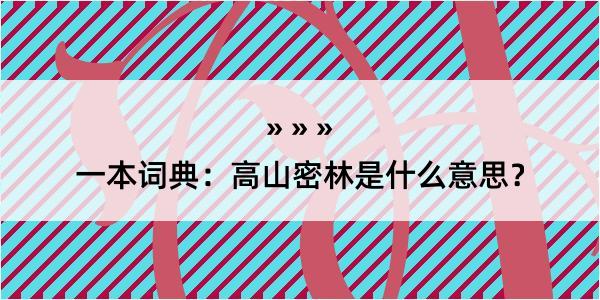 » » »

一本词典：高山密林是什么意思？